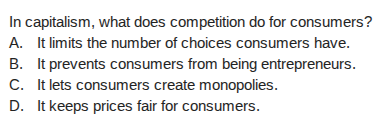 In capitalism, what does competition do for consumers?
A. It limits the number of choices consumers have.
B. It prevents consumers from being entrepreneurs.
C. It lets consumers create monopolies.
D. It keeps prices fair for consumers.